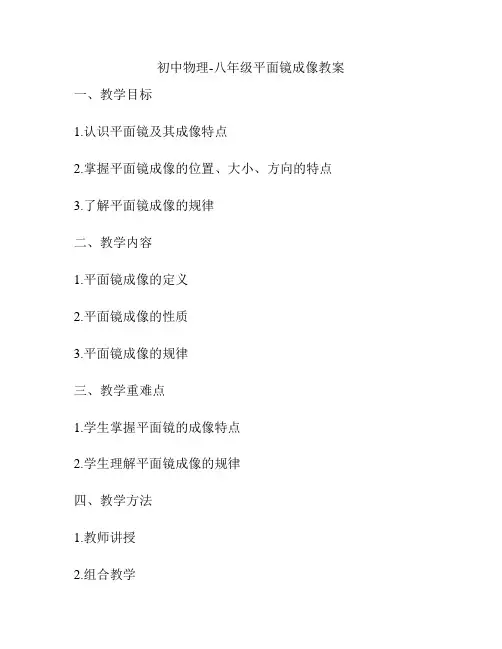 初中物理-八年级平面镜成像教案

一、教学目标

1.认识平面镜及其成像特点

2.掌握平面镜成像的位置、大小、方向的特点

3.了解平面镜成像的规律

二、教学内容

1.平面镜成像的定义

2.平面镜成像的性质

3.平面镜成像的规律

三、教学重难点

1.学生掌握平面镜的成像特点

2.学生理解平面镜成像的规律

四、教学方法

1.教师讲授

2.组合教学